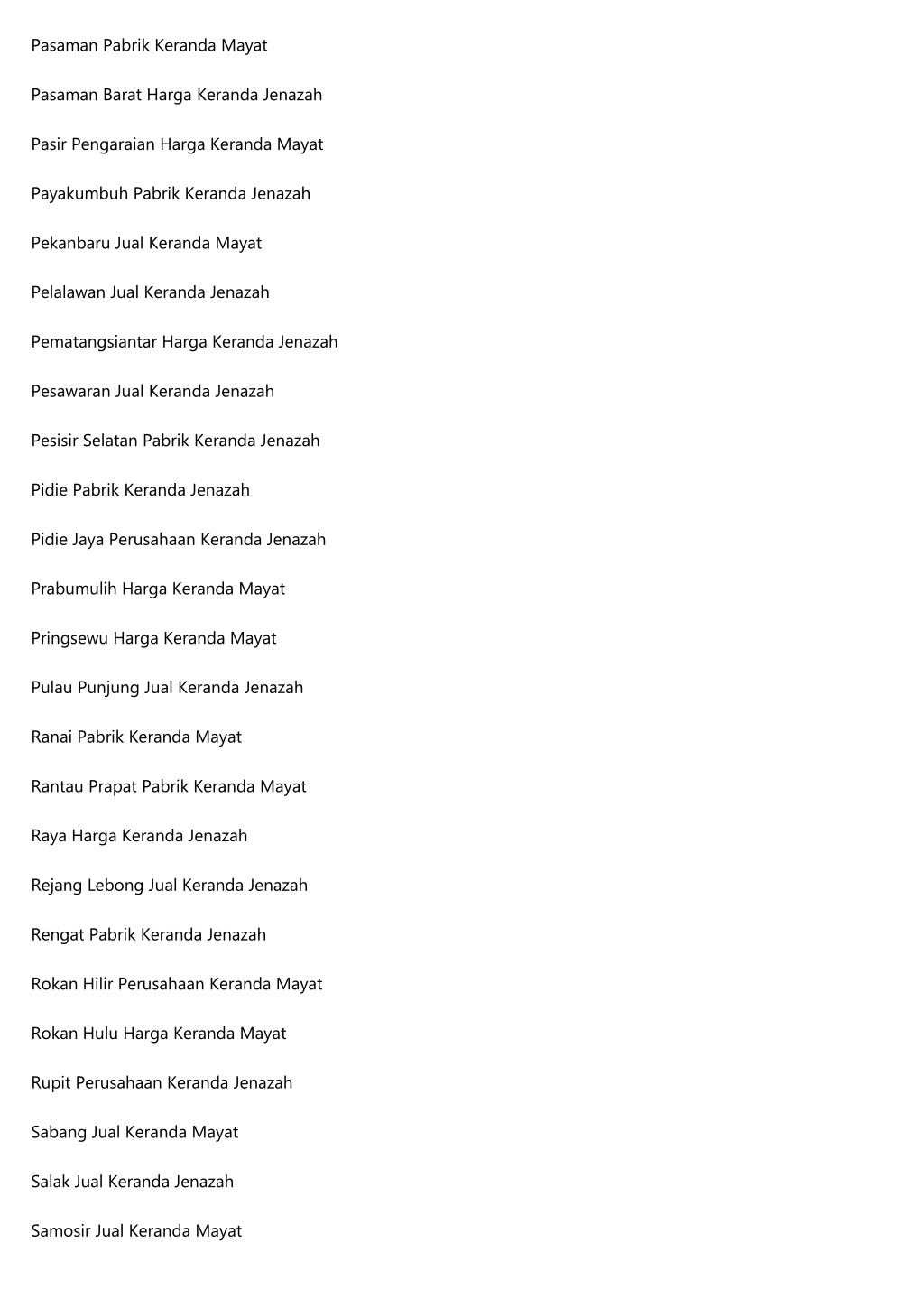 Pasaman Pabrik Keranda Mayat

Pasaman Barat Harga Keranda Jenazah

Pasir Pengaraian Harga Keranda Mayat

Payakumbuh Pabrik Keranda Jenazah

Pekanbaru Jual Keranda Mayat

Pelalawan Jual Keranda Jenazah

Pematangsiantar Harga Keranda Jenazah

Pesawaran Jual Keranda Jenazah

Pesisir Selatan Pabrik Keranda Jenazah

Pidie Pabrik Keranda Jenazah

Pidie Jaya Perusahaan Keranda Jenazah

Prabumulih Harga Keranda Mayat

Pringsewu Harga Keranda Mayat

Pulau Punjung Jual Keranda Jenazah

Ranai Pabrik Keranda Mayat

Rantau Prapat Pabrik Keranda Mayat

Raya Harga Keranda Jenazah

Rejang Lebong Jual Keranda Jenazah

Rengat Pabrik Keranda Jenazah

Rokan Hilir Perusahaan Keranda Mayat

Rokan Hulu Harga Keranda Mayat

Rupit Perusahaan Keranda Jenazah

Sabang Jual Keranda Mayat

Salak Jual Keranda Jenazah

Samosir Jual Keranda Mayat